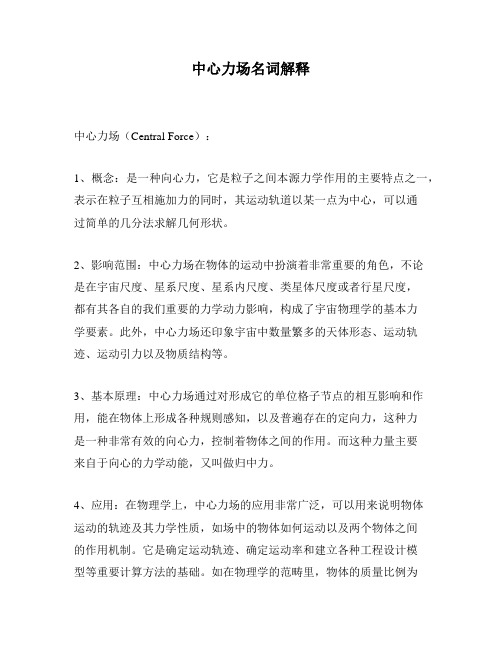 中心力场名词解释

中心力场（Central Force）：

1、概念：是一种向心力，它是粒子之间本源力学作用的主要特点之一，表示在粒子互相施加力的同时，其运动轨道以某一点为中心，可以通过简单的几分法求解几何形状。

2、影响范围：中心力场在物体的运动中扮演着非常重要的角色，不论是在宇宙尺度、星系尺度、星系内尺度、类星体尺度或者行星尺度，都有其各自的我们重要的力学动力影响，构成了宇宙物理学的基本力学要素。此外，中心力场还印象宇宙中数量繁多的天体形态、运动轨迹、运动引力以及物质结构等。

3、基本原理：中心力场通过对形成它的单位格子节点的相互影响和作用，能在物体上形成各种规则感知，以及普遍存在的定向力，这种力是一种非常有效的向心力，控制着物体之间的作用。而这种力量主要来自于向心的力学动能，又叫做归中力。

4、应用：在物理学上，中心力场的应用非常广泛，可以用来说明物体运动的轨迹及其力学性质，如场中的物体如何运动以及两个物体之间的作用机制。它是确定运动轨迹、确定运动率和建立各种工程设计模型等重要计算方法的基础。如在物理学的范畴里，物体的质量比例为